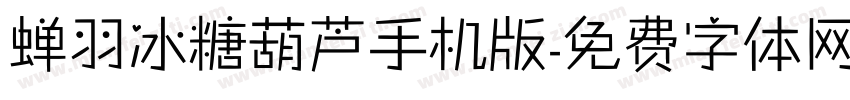 蝉羽冰糖葫芦手机版-免费字体网